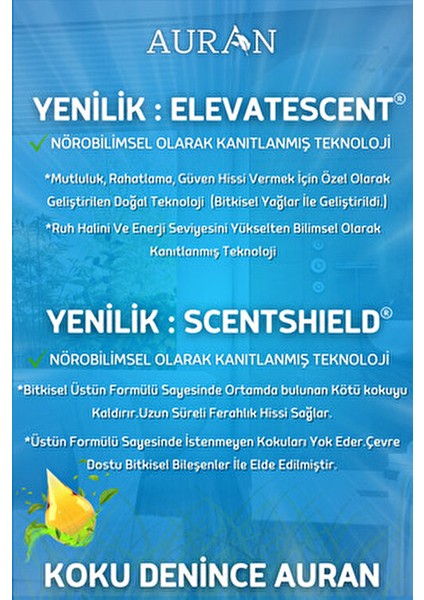 AURAN

YENİLİK : ELEVATESCENT®

✓ NÖROBİLİMSEL OLARAK KANITLANMIŞ TEKNOLOJİ

*Mutluluk, Rahatlama, Güven Hissi Vermek İçin Özel Olarak Geliştirilen Doğal Teknoloji (Bitkisel Yağlar İle Geliştirildi.)

*Ruh Halini Ve Enerji Seviyesini Yükselten Bilimsel Olarak Kanıtlanmış Teknoloji

YENİLİK : SCENTSHIELD®

✓ NÖROBİLİMSEL OLARAK KANITLANMIŞ TEKNOLOJİ

*Bitkisel Üstün Formülü Sayesinde Ortamda bulunan Kötü kokuyu Kaldırır.Uzun Süreli Ferahlık Hissi Sağlar.

*Üstün Formülü Sayesinde İstenmeyen Kokuları Yok Eder.Çevre Dostu Bitkisel Bileşenler İle Elde Edilmiştir.

KOKU DENİNCE AURAN